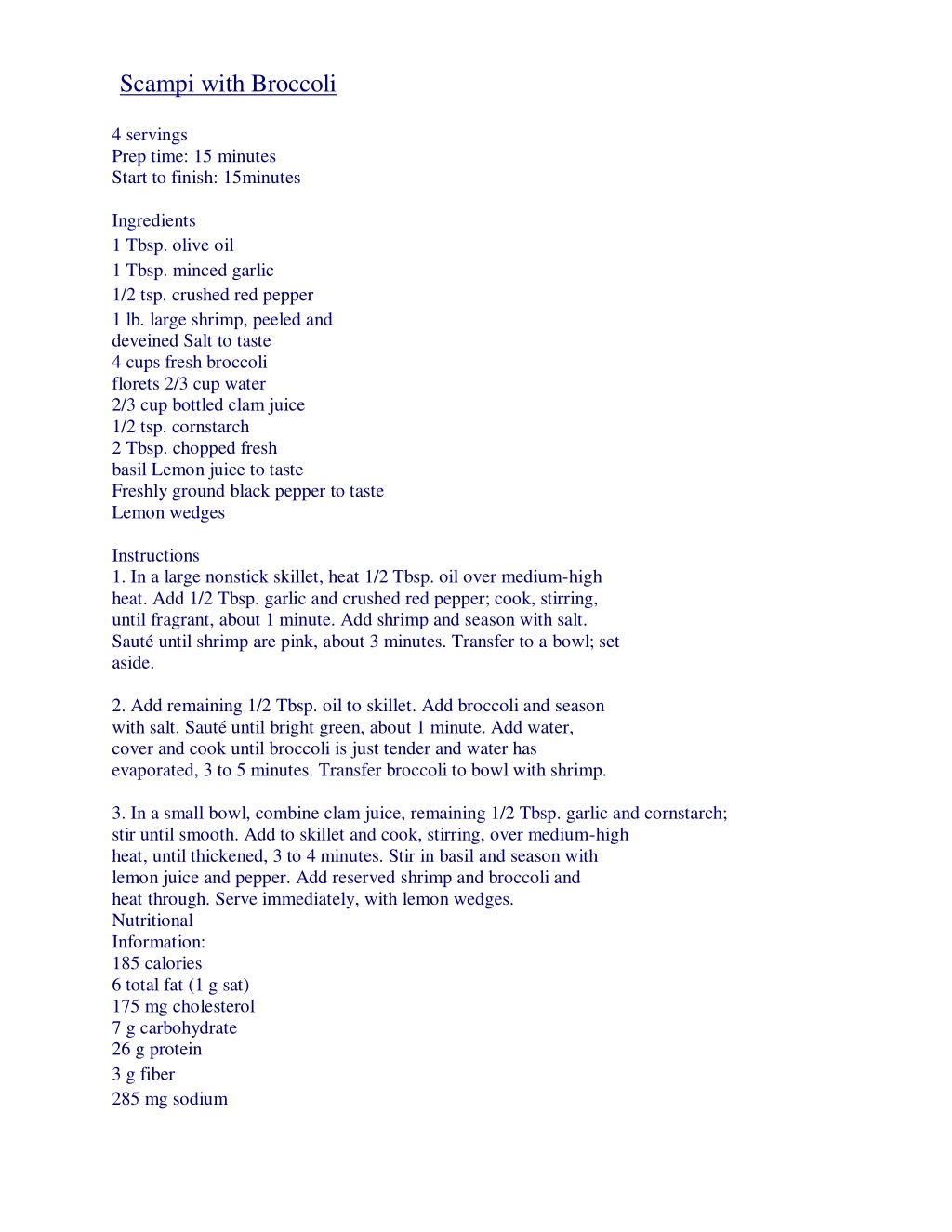 Scampi with Broccoli

4 servings
Prep time: 15 minutes
Start to finish: 15minutes

Ingredients
1 Tbsp. olive oil
1 Tbsp. minced garlic
1/2 tsp. crushed red pepper
1 lb. large shrimp, peeled and deveined Salt to taste
4 cups fresh broccoli florets 2/3 cup water
2/3 cup bottled clam juice
1/2 tsp. cornstarch
2 Tbsp. chopped fresh basil Lemon juice to taste
Freshly ground black pepper to taste
Lemon wedges

Instructions
1. In a large nonstick skillet, heat 1/2 Tbsp. oil over medium-high heat. Add 1/2 Tbsp. garlic and crushed red pepper; cook, stirring, until fragrant, about 1 minute. Add shrimp and season with salt. Sauté until shrimp are pink, about 3 minutes. Transfer to a bowl; set aside.

2. Add remaining 1/2 Tbsp. oil to skillet. Add broccoli and season with salt. Sauté until bright green, about 1 minute. Add water, cover and cook until broccoli is just tender and water has evaporated, 3 to 5 minutes. Transfer broccoli to bowl with shrimp.

3. In a small bowl, combine clam juice, remaining 1/2 Tbsp. garlic and cornstarch; stir until smooth. Add to skillet and cook, stirring, over medium-high heat, until thickened, 3 to 4 minutes. Stir in basil and season with lemon juice and pepper. Add reserved shrimp and broccoli and heat through. Serve immediately, with lemon wedges.
Nutritional Information:
185 calories
6 total fat (1 g sat)
175 mg cholesterol
7 g carbohydrate
26 g protein
3 g fiber
285 mg sodium